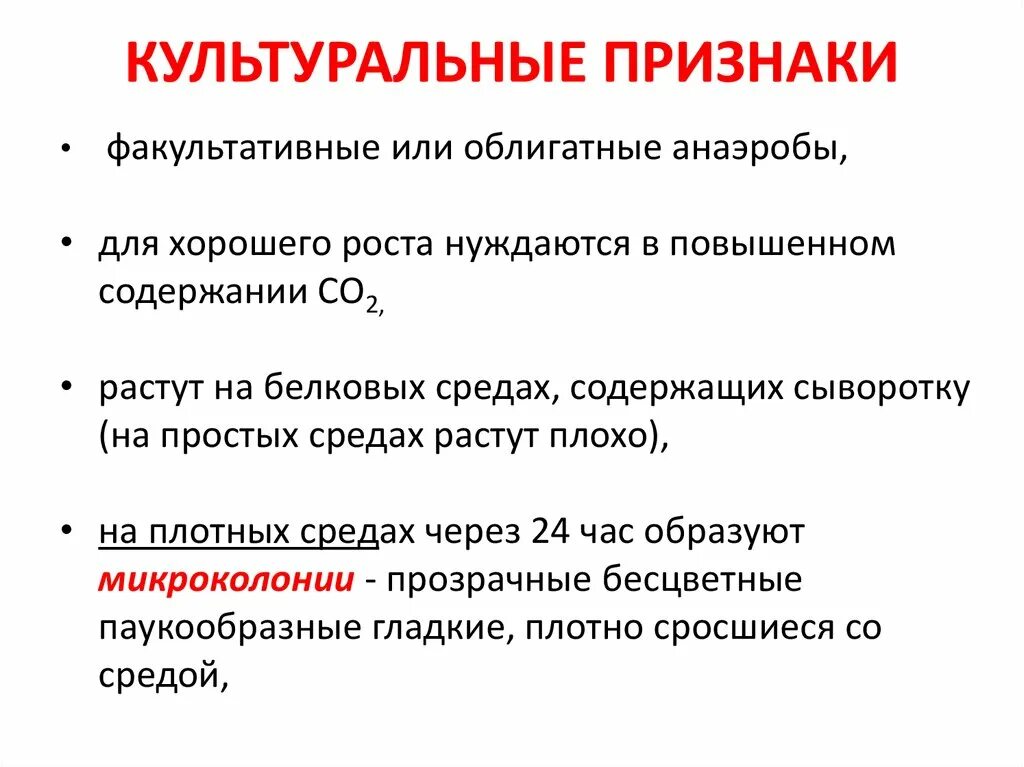 КУЛЬТУРАЛЬНЫЕ ПРИЗНАКИ

• факультативные или облигатные анаэробы,

• для хорошего роста нуждаются в повышенном содержании $CO_2$,

• растут на белковых средах, содержащих сыворотку (на простых средах растут плохо),

• на плотных средах через 24 час образуют микроколонии - прозрачные бесцветные паукообразные гладкие, плотно сросшиеся со средой,